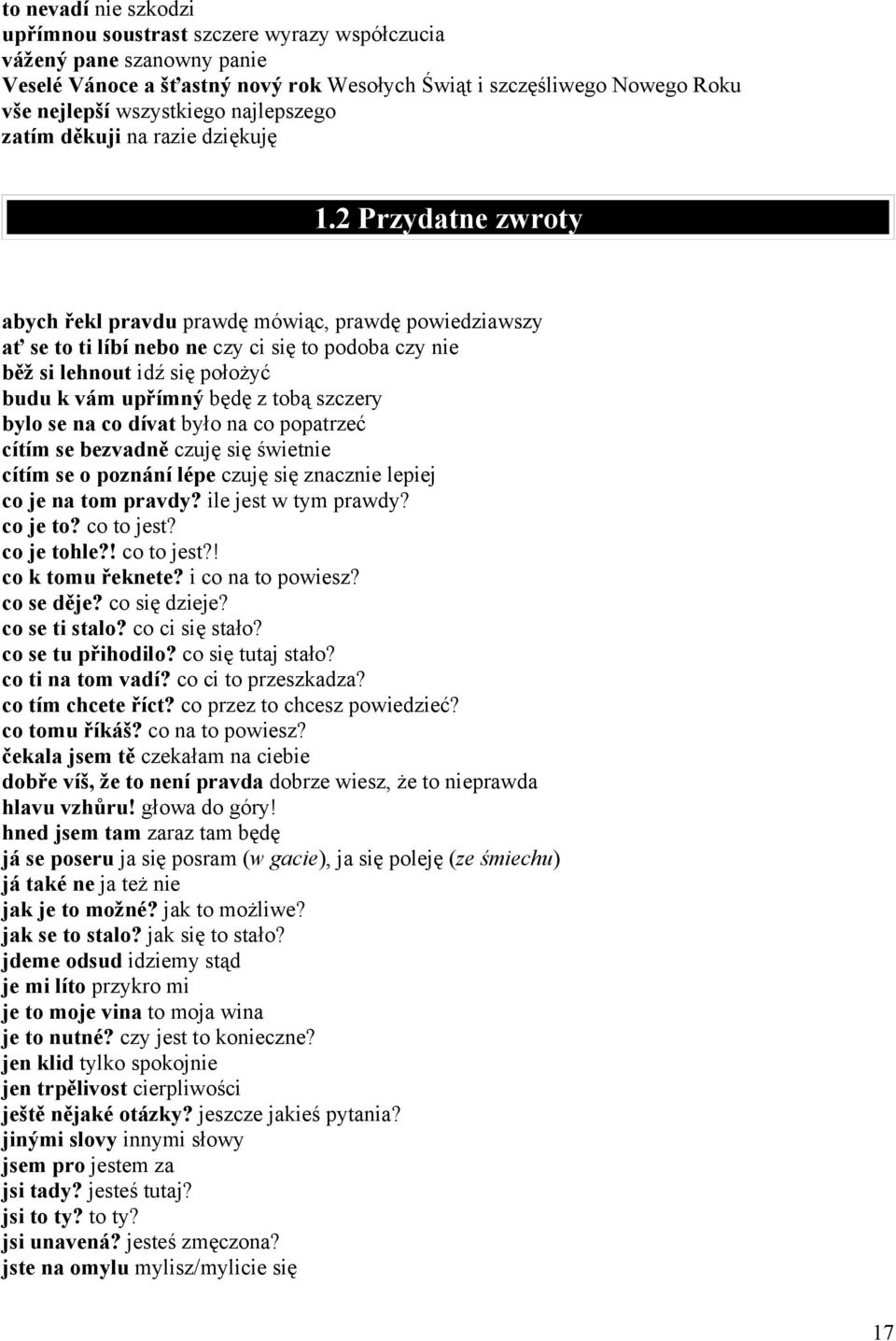 to nevadí nie szkodzi
upřímnou soustrast szczere wyrazy współczucia
vážený pane szanowny panie
Veselé Vánoce a šťastný nový rok Wesołych Świąt i szczęśliwego Nowego Roku
vše nejlepší wszystkiego najlepszego
zatím děkuji na razie dziękuję

1.2 Przydatne zwroty

abych řekl pravdu prawdę mówiąc, prawdę powiedziawszy
ať se to ti líbí nebo ne czy ci się to podoba czy nie
běž si lehnout idź się położyć
budu k vám upřímný będę z tobą szczery
bylo se na co dívat było na co popatrzeć
cítím se bezvadně czuję się świetnie
cítím se o poznání lépe czuję się znacznie lepiej
co je na tom pravdy? ile jest w tym prawdy?
co je to? co to jest?
co je tohle?! co to jest?!
co k tomu řeknete? i co na to powiesz?
co se děje? co się dzieje?
co se ti stalo? co ci się stało?
co se tu přihodilo? co się tutaj stało?
co ti na tom vadí? co ci to przeszkadza?
co tím chcete říct? co przez to chcesz powiedzieć?
co tomu říkáš? co na to powiesz?
čekala jsem tě czekałam na ciebie
dobře víš, že to není pravda dobrze wiesz, że to nieprawda
hlavu vzhůru! głowa do góry!
hned jsem tam zaraz tam będę
já se poseru ja się posram (w gacie), ja się poleję (ze śmiechu)
já také ne ja też nie
jak je to možné? jak to możliwe?
jak se to stalo? jak się to stało?
jdeme odsud idziemy stąd
je mi líto przykro mi
je to moje vina to moja wina
je to nutné? czy jest to konieczne?
jen klid tylko spokojnie
jen trpělivost cierpliwości
ještě nějaké otázky? jeszcze jakieś pytania?
jinými slovy innymi słowy
jsem pro jestem za
jsi tady? jesteś tutaj?
jsi to ty? to ty?
jsi unavená? jesteś zmęczona?
jste na omylu mylisz/mylicie się

17